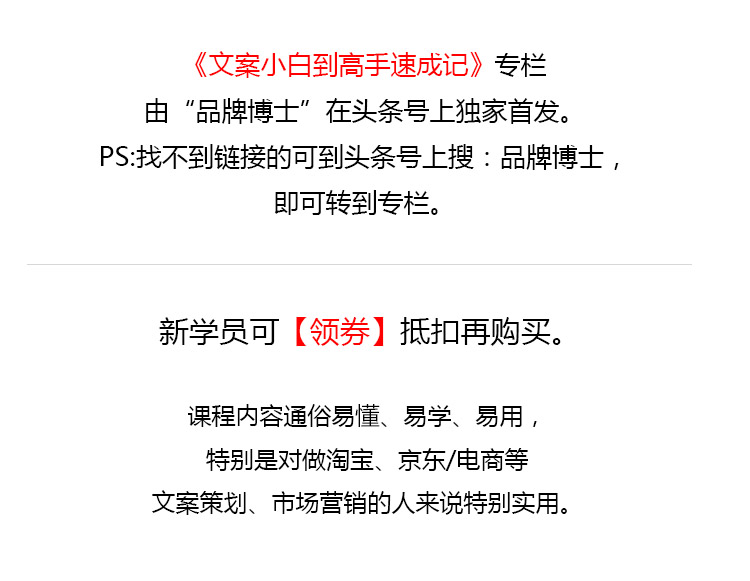 《文案小白到高手速成记》专栏
由“品牌博士”在头条号上独家首发。
PS:找不到链接的可到头条号上搜：品牌博士，
即可转到专栏。

新学员可【领券】抵扣再购买。

课程内容通俗易懂、易学、易用，
特别是对做淘宝、京东/电商等
文案策划、市场营销的人来说特别实用。